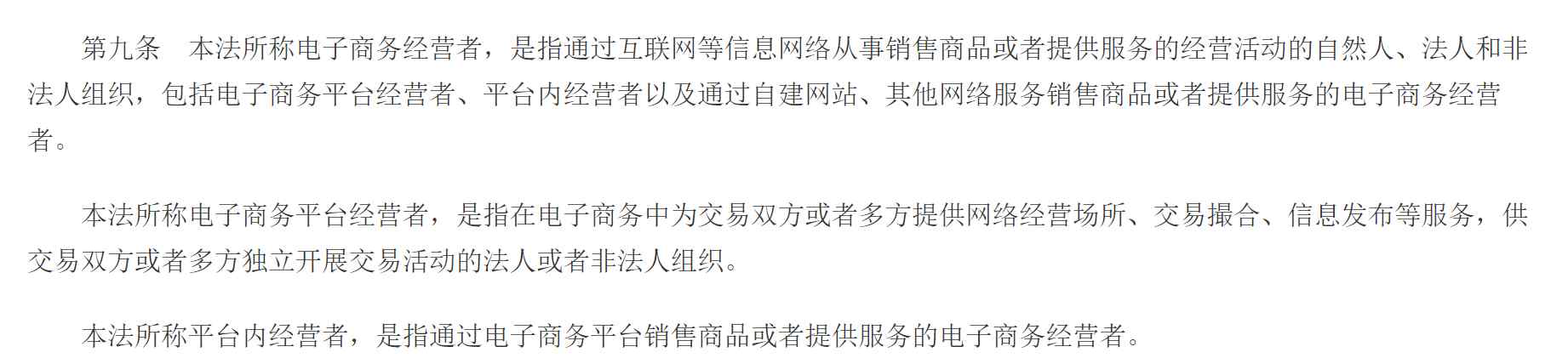 第九条　本法所称电子商务经营者，是指通过互联网等信息网络从事销售商品或者提供服务的经营活动的自然人、法人和非法人组织，包括电子商务平台经营者、平台内经营者以及通过自建网站、其他网络服务销售商品或者提供服务的电子商务经营者。

本法所称电子商务平台经营者，是指在电子商务中为交易双方或者多方提供网络经营场所、交易撮合、信息发布等服务，供交易双方或者多方独立开展交易活动的法人或者非法人组织。

本法所称平台内经营者，是指通过电子商务平台销售商品或者提供服务的电子商务经营者。